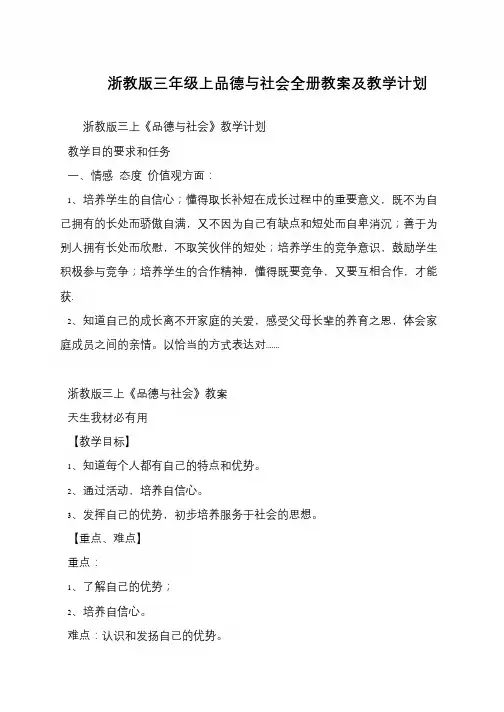 浙教版三年级上品德与社会全册教案及教学计划

浙教版三上《品德与社会》教学计划

教学目的要求和任务

一、情感 态度 价值观方面：

1、培养学生的自信心；懂得取长补短在成长过程中的重要意义，既不为自己拥有的长处而骄傲自满，又不因为自己有缺点和短处而自卑消沉；善于为别人拥有长处而欣慰，不取笑伙伴的短处；培养学生的竞争意识，鼓励学生积极参与竞争；培养学生的合作精神，懂得既要竞争，又要互相合作，才能获.

2、知道自己的成长离不开家庭的关爱，感受父母长辈的养育之恩，体会家庭成员之间的亲情。以恰当的方式表达对……

浙教版三上《品德与社会》教案

天生我材必有用

【教学目标】

1、知道每个人都有自己的特点和优势。

2、通过活动，培养自信心。

3、发挥自己的优势，初步培养服务于社会的思想。

【重点、难点】

重点：

1、了解自己的优势；

2、培养自信心。

难点：认识和发扬自己的优势。